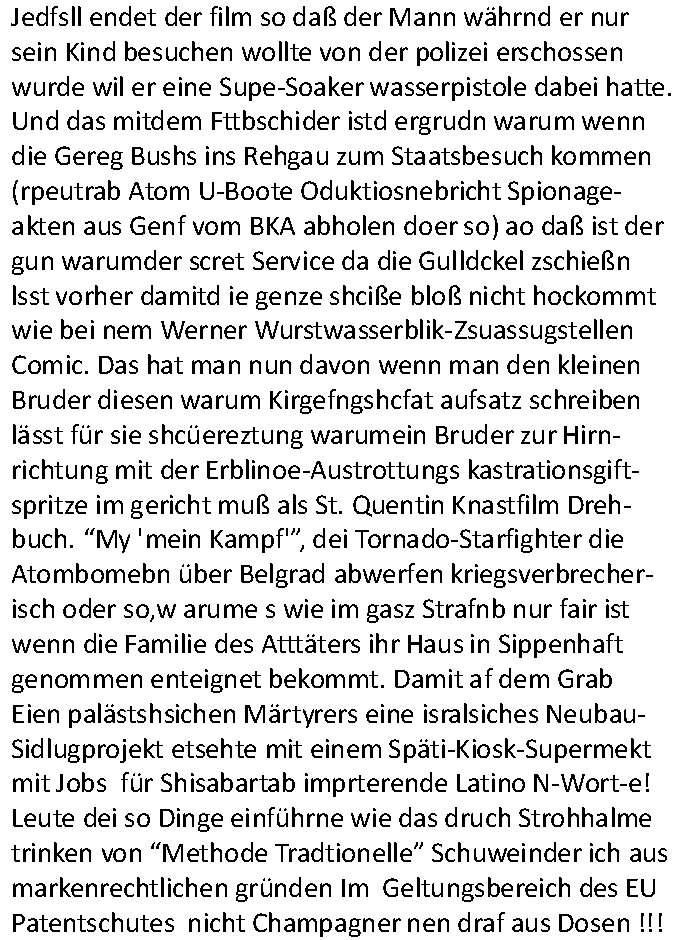 Jedfsll endet der film so daß der Mann währnd er nur sein Kind besuchen wollte von der polizei erschossen wurde wil er eine Supe-Soaker wasserpistole dabei hatte. Und das mitdem Fttbschider istd ergrudn warum wenn die Gereg Bushs ins Rehgau zum Staatsbesuch kommen (rpeutrab Atom U-Boote Oduktiosnebricht Spionageakten aus Genf vom BKA abholen doer so) ao daß ist der gun warumder scret Service da die Gulldckel zschießn lsst vorher damitd ie genze shciße bloß nicht hockommt wie bei nem Werner Wurstwasserblik-Zsuassugstellen Comic. Das hat man nun davon wenn man den kleinen Bruder diesen warum Kirgefngshcfat aufsatz schreiben lässt für sie shcüereztung warumein Bruder zur Hirnrichtung mit der Erblinoe-Austrottungs kastrationsgiftspritze im gericht muß als St. Quentin Knastfilm Drehbuch. “My 'mein Kampf'”, dei Tornado-Starfighter die Atombomebn über Belgrad abwerfen kriegsverbrecherisch oder so,w arume s wie im gasz Strafnb nur fair ist wenn die Familie des Atttäters ihr Haus in Sippenhaft genommen enteignet bekommt. Damit af dem Grab Eien palästshsichen Märtyrers eine isralsiches Neubau-Sidlugprojekt etsehte mit einem Späti-Kiosk-Supermekt mit Jobs für Shisabartab imprterende Latino N-Wort-e! Leute dei so Dinge einführne wie das druch Strohhalme trinken von “Methode Tradtionelle” Schuweinder ich aus markenrechtlichen gründen Im Geltungsbereich des EU Patentschutes nicht Champagner nen draf aus Dosen !!!